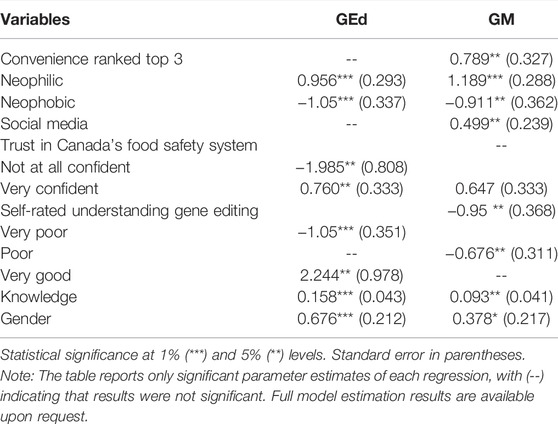 | Variables | GEd | GM |
|---|---|---|
| Convenience ranked top 3 | -- | 0.789** (0.327) |
| Neophilic | 0.956*** (0.293) | 1.189*** (0.288) |
| Neophobic | −1.05*** (0.337) | −0.911** (0.362) |
| Social media | -- | 0.499** (0.239) |
| Trust in Canada's food safety system | | -- |
| Not at all confident | −1.985** (0.808) | |
| Very confident | 0.760** (0.333) | 0.647 (0.333) |
| Self-rated understanding gene editing | | −0.95 ** (0.368) |
| Very poor | −1.05*** (0.351) | |
| Poor | -- | −0.676** (0.311) |
| Very good | 2.244** (0.978) | -- |
| Knowledge | 0.158*** (0.043) | 0.093** (0.041) |
| Gender | 0.676*** (0.212) | 0.378* (0.217) |

Statistical significance at 1% (***) and 5% (**) levels. Standard error in parentheses.
Note: The table reports only significant parameter estimates of each regression, with (--) indicating that results were not significant. Full model estimation results are available upon request.